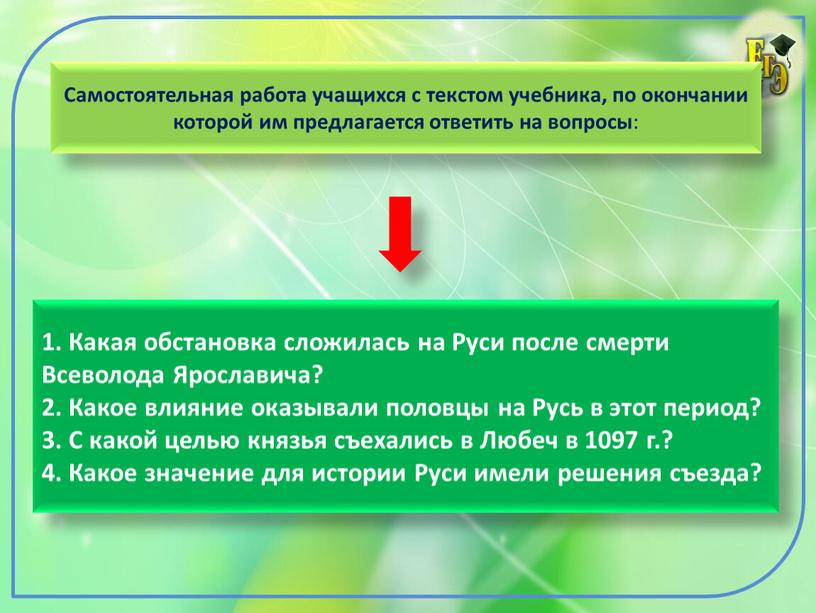 ЕГЭ

Самостоятельная работа учащихся с текстом учебника, по окончании которой им предлагается ответить на вопросы:

1. Какая обстановка сложилась на Руси после смерти Всеволода Ярославича?
2. Какое влияние оказывали половцы на Русь в этот период?
3. С какой целью князья съехались в Любеч в 1097 г.?
4. Какое значение для истории Руси имели решения съезда?